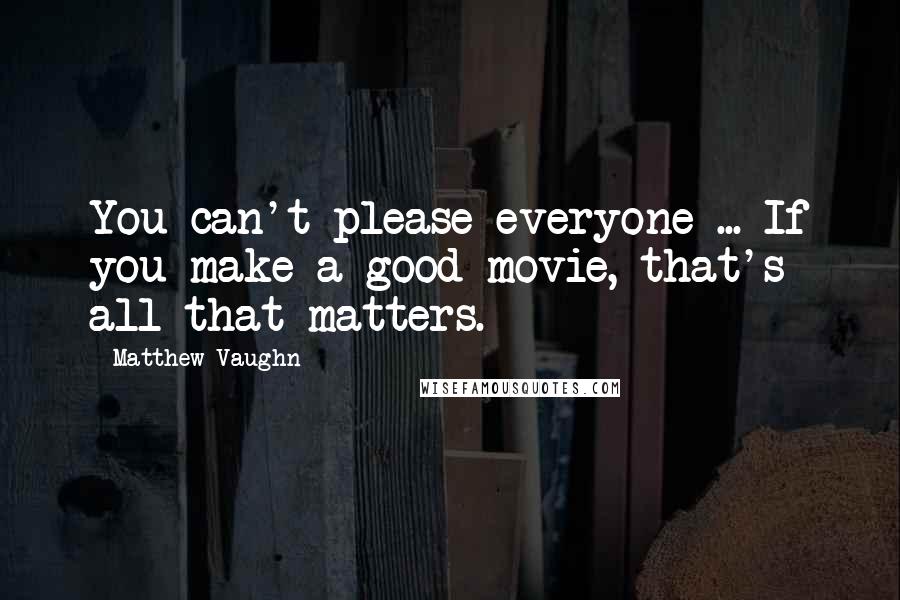 You can't please everyone ... If you make a good movie, that's all that matters.

Matthew Vaughn

WISEFAMOUSQUOTES.COM